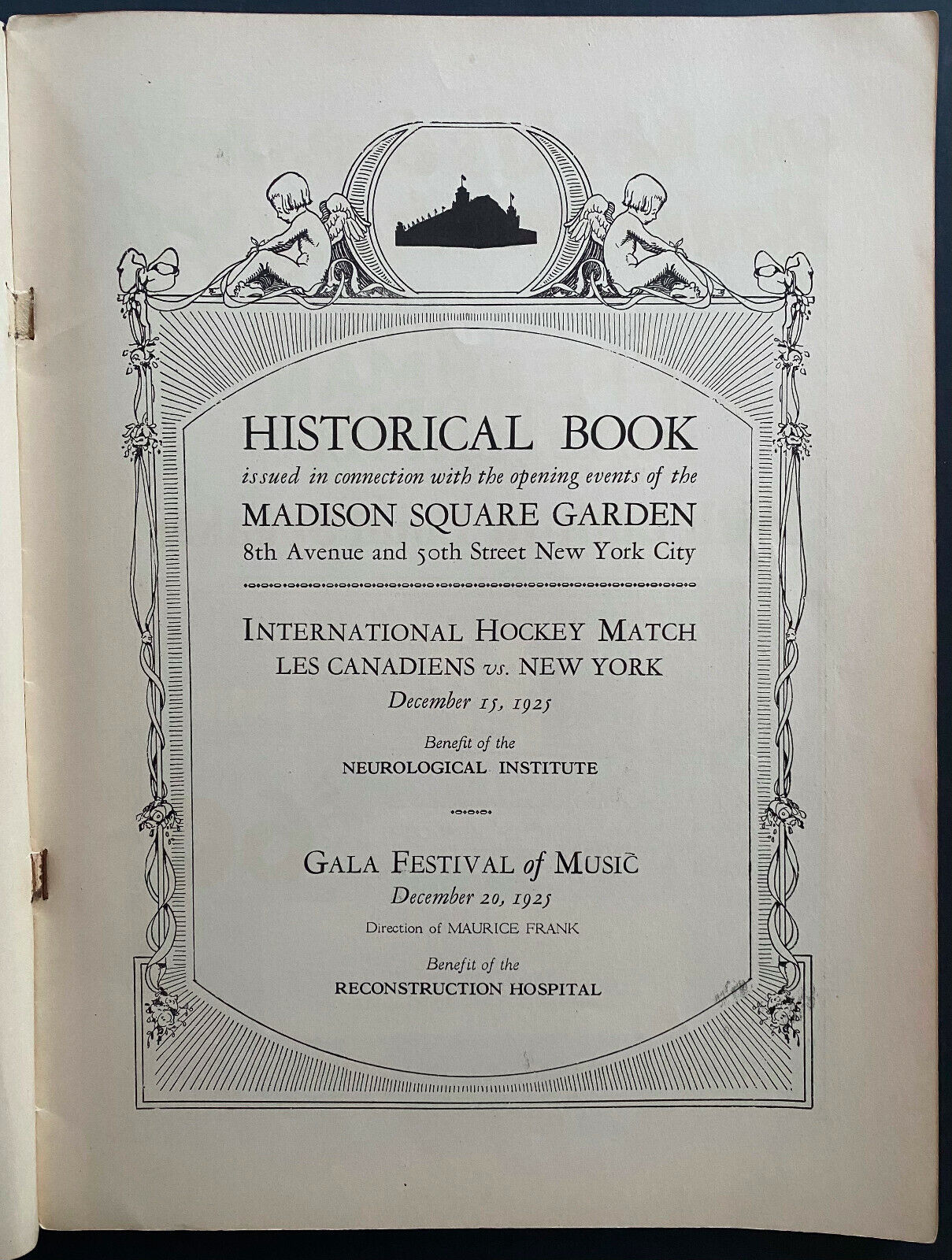 HISTORICAL BOOK
issued in connection with the opening events of the
MADISON SQUARE GARDEN
8th Avenue and 50th Street New York City

INTERNATIONAL HOCKEY MATCH
LES CANADIENS vs. NEW YORK
December 15, 1925
Benefit of the
NEUROLOGICAL INSTITUTE

GALA FESTIVAL of MUSIC
December 20, 1925
Direction of MAURICE FRANK
Benefit of the
RECONSTRUCTION HOSPITAL